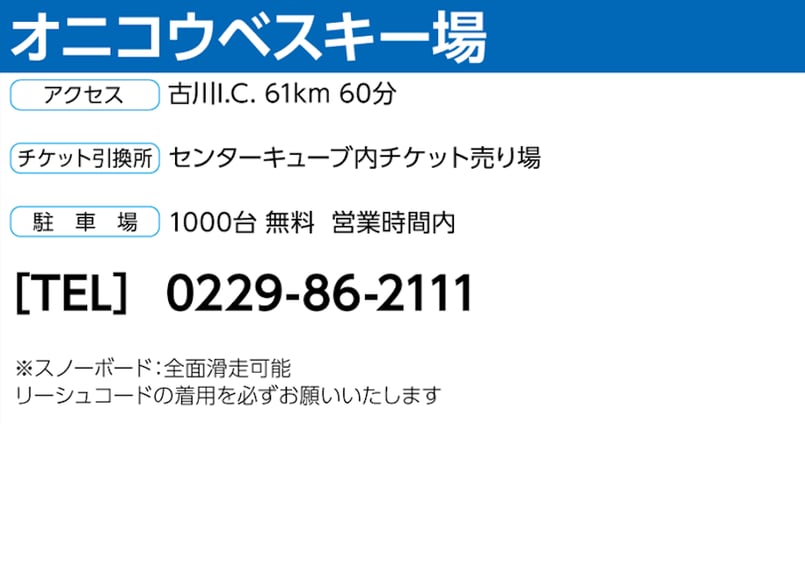 オニコウベスキー場

アクセス　古川I.C. 61km 60分

チケット引換所　センターキューブ内チケット売り場

駐　車　場　1000台 無料　営業時間内

[TEL]　0229-86-2111

※スノーボード：全面滑走可能
リーシュコードの着用を必ずお願いいたします